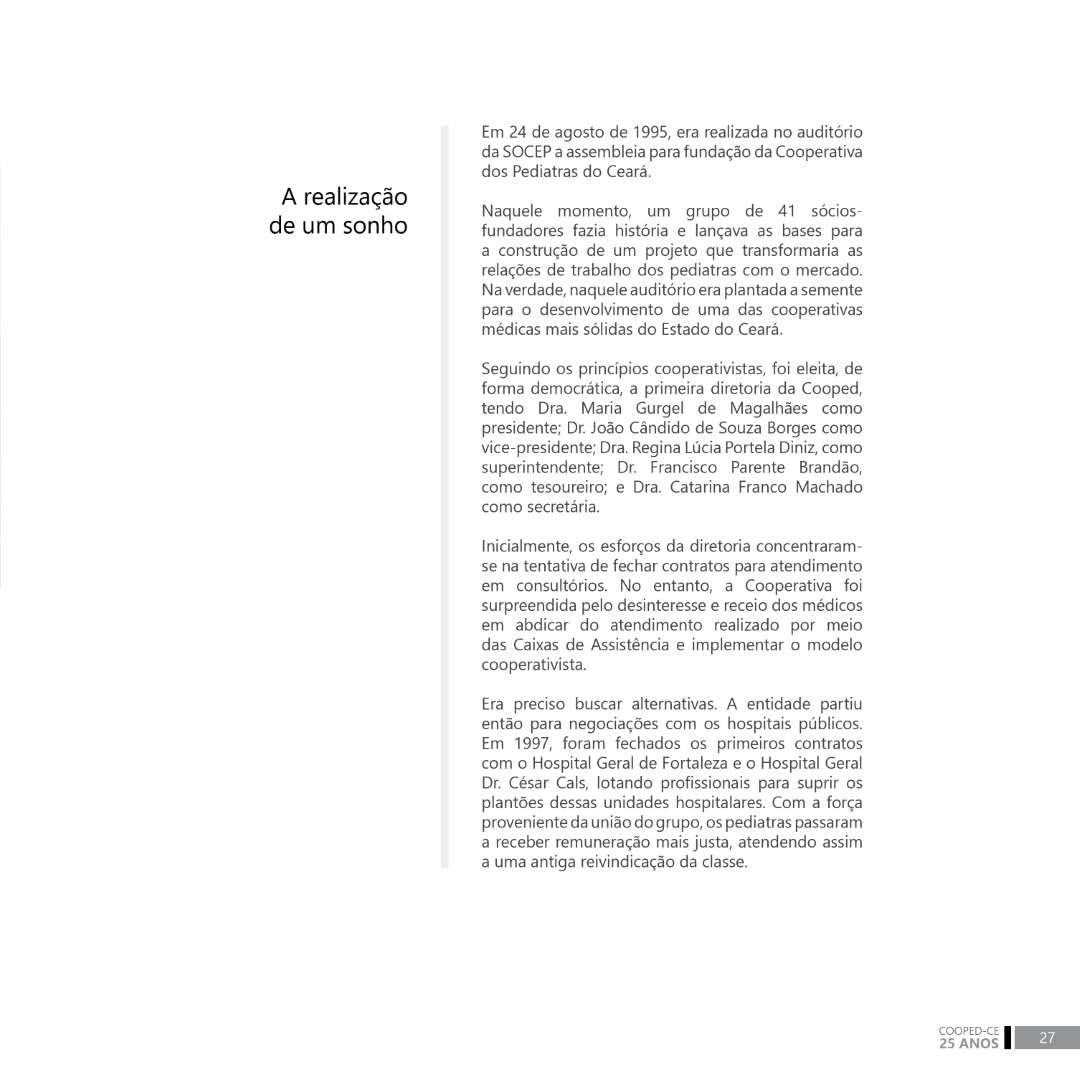 A realização de um sonho

Em 24 de agosto de 1995, era realizada no auditório da SOCEP a assembleia para fundação da Cooperativa dos Pediatras do Ceará.

Naquele momento, um grupo de 41 sócios-fundadores fazia história e lançava as bases para a construção de um projeto que transformaria as relações de trabalho dos pediatras com o mercado. Na verdade, naquele auditório era plantada a semente para o desenvolvimento de uma das cooperativas médicas mais sólidas do Estado do Ceará.

Seguindo os princípios cooperativistas, foi eleita, de forma democrática, a primeira diretoria da Cooped, tendo Dra. Maria Gurgel de Magalhães como presidente; Dr. João Cândido de Souza Borges como vice-presidente; Dra. Regina Lúcia Portela Diniz, como superintendente; Dr. Francisco Parente Brandão, como tesoureiro; e Dra. Catarina Franco Machado como secretária.

Inicialmente, os esforços da diretoria concentraram-se na tentativa de fechar contratos para atendimento em consultórios. No entanto, a Cooperativa foi surpreendida pelo desinteresse e receio dos médicos em abdicar do atendimento realizado por meio das Caixas de Assistência e implementar o modelo cooperativista.

Era preciso buscar alternativas. A entidade partiu então para negociações com os hospitais públicos. Em 1997, foram fechados os primeiros contratos com o Hospital Geral de Fortaleza e o Hospital Geral Dr. César Cals, lotando profissionais para suprir os plantões dessas unidades hospitalares. Com a força proveniente da união do grupo, os pediatras passaram a receber remuneração mais justa, atendendo assim a uma antiga reivindicação da classe.

COOPED-CE
25 ANOS
27